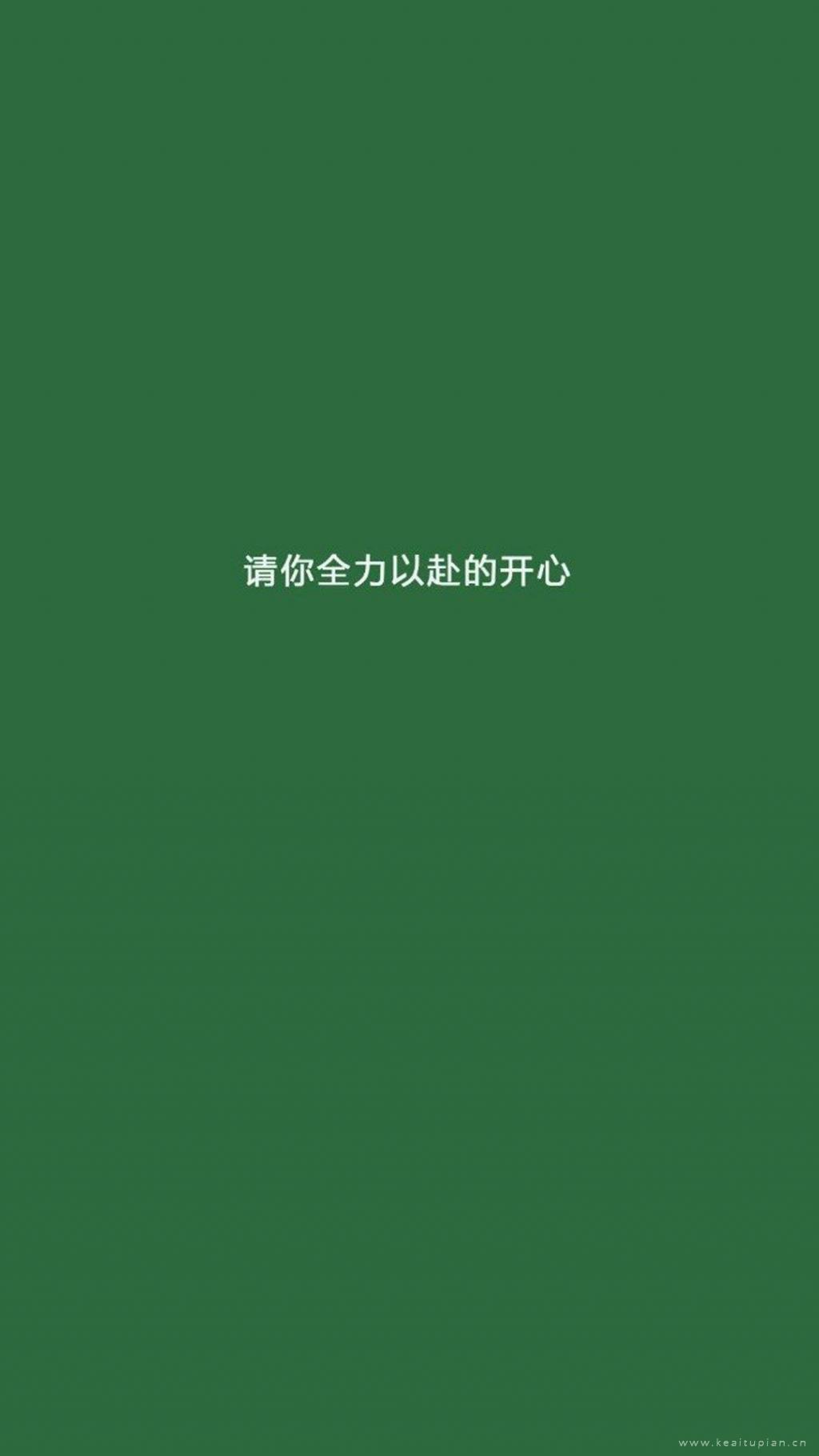 请你全力以赴的开心

www.keaitupian.cn